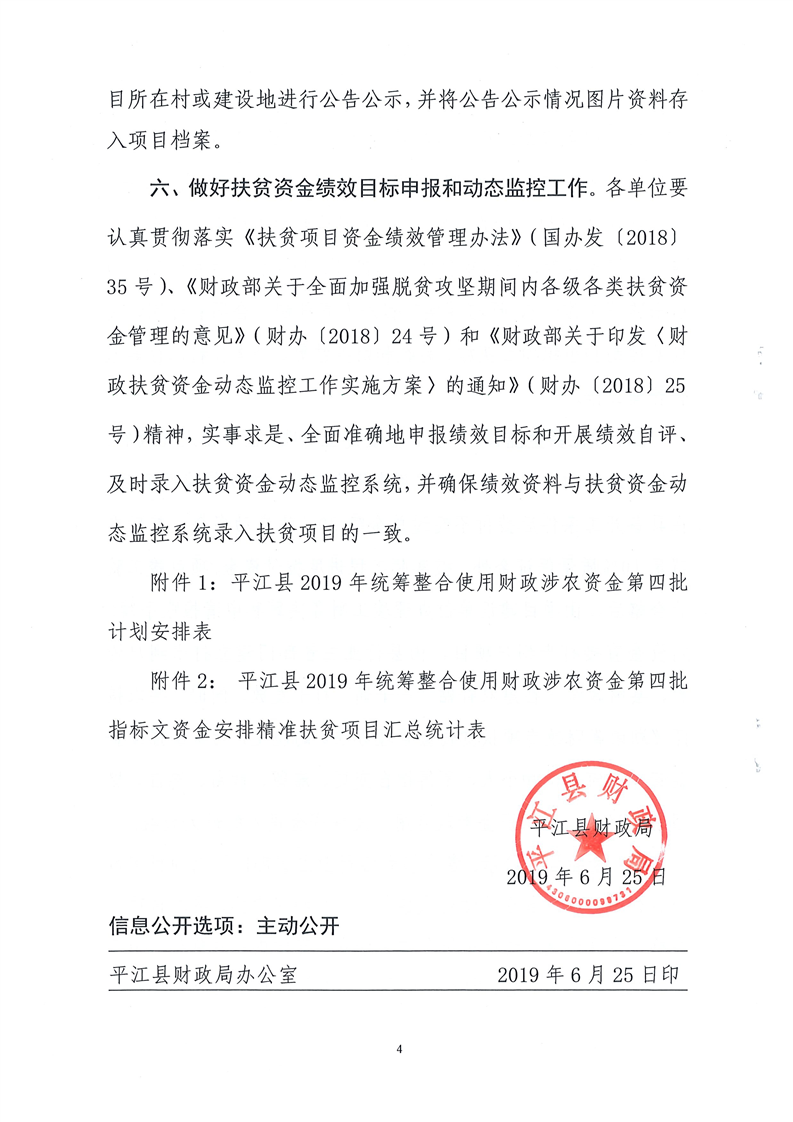 目所在村或建设地进行公告公示，并将公告公示情况图片资料存入项目档案。

六、做好扶贫资金绩效目标申报和动态监控工作。各单位要认真贯彻落实《扶贫项目资金绩效管理办法》（国办发〔2018〕35号）、《财政部关于全面加强脱贫攻坚期间内各级各类扶贫资金管理的意见》（财办〔2018〕24号）和《财政部关于印发〈财政扶贫资金动态监控工作实施方案〉的通知》（财办〔2018〕25号）精神，实事求是、全面准确地申报绩效目标和开展绩效自评、及时录入扶贫资金动态监控系统，并确保绩效资料与扶贫资金动态监控系统录入扶贫项目的一致。

附件1：平江县2019年统筹整合使用财政涉农资金第四批计划安排表

附件2： 平江县2019年统筹整合使用财政涉农资金第四批指标文资金安排精准扶贫项目汇总统计表

平江县财政局

平江县财政局

2019年6月25日

信息公开选项：主动公开

平江县财政局办公室 2019年6月25日印

4